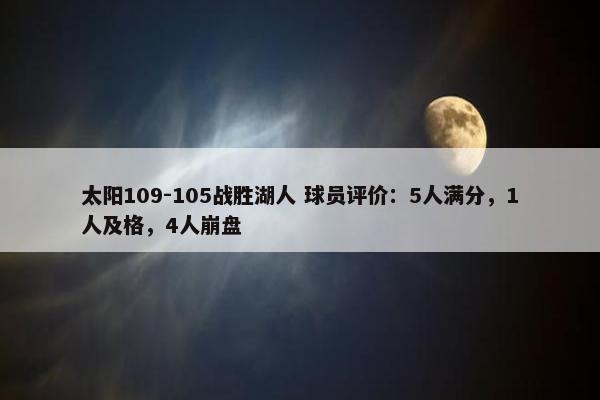 太阳109-105战胜湖人 球员评价：5人满分，1人及格，4人崩盘